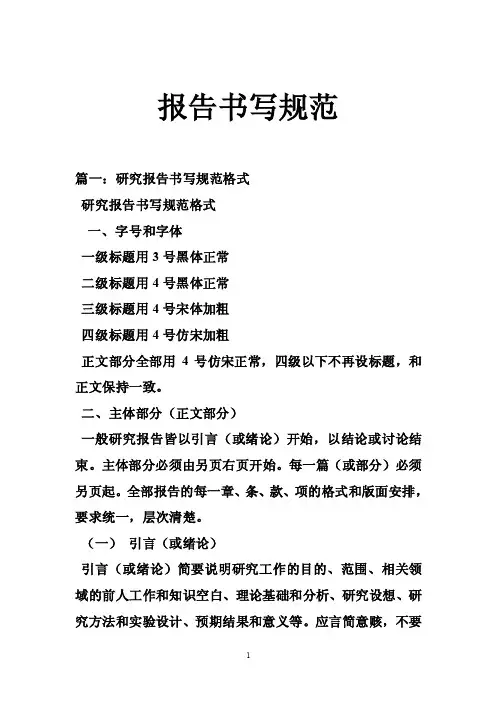 报告书写规范

篇一：研究报告书写规范格式

研究报告书写规范格式

一、字号和字体

一级标题用 3 号黑体正常

二级标题用 4 号黑体正常

三级标题用 4 号宋体加粗

四级标题用 4 号仿宋加粗

正文部分全部用 4 号仿宋正常，四级以下不再设标题，和正文保持一致。

二、主体部分（正文部分）

一般研究报告皆以引言（或绪论）开始，以结论或讨论结束。主体部分必须由另页右页开始。每一篇（或部分）必须另页起。全部报告的每一章、条、款、项的格式和版面安排，要求统一，层次清楚。

（一） 引言（或绪论）

引言（或绪论）简要说明研究工作的目的、范围、相关领域的前人工作和知识空白、理论基础和分析、研究设想、研究方法和实验设计、预期结果和意义等。应言简意赅，不要

1